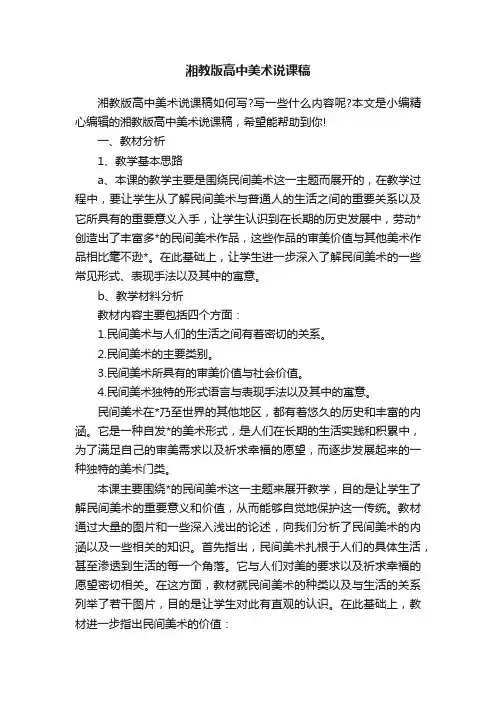 湘教版高中美术说课稿

湘教版高中美术说课稿如何写?写一些什么内容呢?本文是小编精心编辑的湘教版高中美术说课稿，希望能帮助到你!

一、教材分析

1、教学基本思路

a、本课的教学主要是围绕民间美术这一主题而展开的，在教学过程中，要让学生从了解民间美术与普通人的生活之间的重要关系以及它所具有的重要意义入手，让学生认识到在长期的历史发展中，劳动*创造出了丰富多*的民间美术作品，这些作品的审美价值与其他美术作品相比毫不逊*。在此基础上，让学生进一步深入了解民间美术的一些常见形式、表现手法以及其中的寓意。

b、教学材料分析

教材内容主要包括四个方面：

1.民间美术与人们的生活之间有着密切的关系。

2.民间美术的主要类别。

3.民间美术所具有的审美价值与社会价值。

4.民间美术独特的形式语言与表现手法以及其中的寓意。

民间美术在*乃至世界的其他地区，都有着悠久的历史和丰富的内涵。它是一种自发*的美术形式，是人们在长期的生活实践和积累中，为了满足自己的审美需求以及祈求幸福的愿望，而逐步发展起来的一种独特的美术门类。

本课主要围绕*的民间美术这一主题来展开教学，目的是让学生了解民间美术的重要意义和价值，从而能够自觉地保护这一传统。教材通过大量的图片和一些深入浅出的论述，向我们分析了民间美术的内涵以及一些相关的知识。首先指出，民间美术扎根于人们的具体生活，甚至渗透到生活的每一个角落。它与人们对美的要求以及祈求幸福的愿望密切相关。在这方面，教材就民间美术的种类以及与生活的关系列举了若干图片，目的是让学生对此有直观的认识。在此基础上，教材进一步指出民间美术的价值：